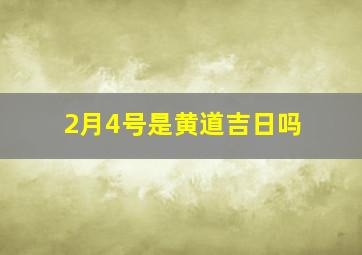 2月4号是黄道吉日吗